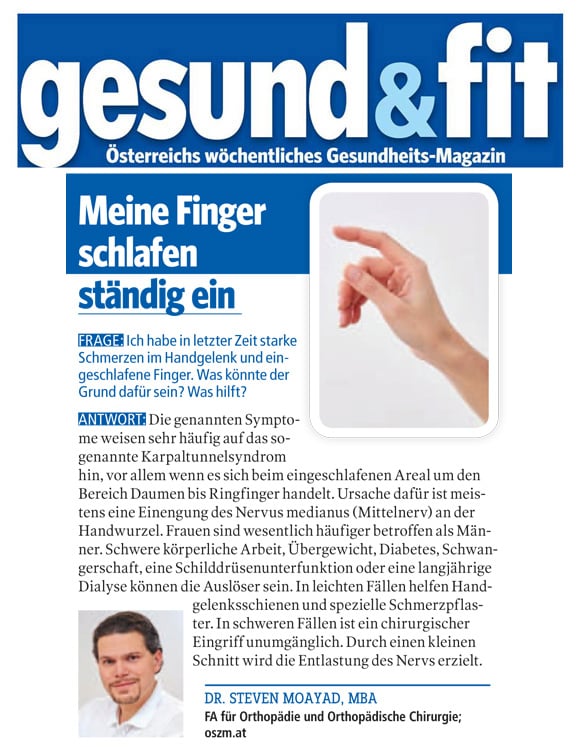 gesund&fit
Österreichs wöchentliches Gesundheits-Magazin

Meine Finger schlafen ständig ein

FRAGE: Ich habe in letzter Zeit starke Schmerzen im Handgelenk und eingeschlafene Finger. Was könnte der Grund dafür sein? Was hilft?

ANTWORT: Die genannten Symptome weisen sehr häufig auf das sogenannte Karpaltunnelsyndrom hin, vor allem wenn es sich beim eingeschlafenen Areal um den Bereich Daumen bis Ringfinger handelt. Ursache dafür ist meistens eine Einengung des Nervus medianus (Mittelnerv) an der Handwurzel. Frauen sind wesentlich häufiger betroffen als Männer. Schwere körperliche Arbeit, Übergewicht, Diabetes, Schwangerschaft, eine Schilddrüsenunterfunktion oder eine langjährige Dialyse können die Auslöser sein. In leichten Fällen helfen Handgelenksschienen und spezielle Schmerzpflaster. In schweren Fällen ist ein chirurgischer Eingriff unumgänglich. Durch einen kleinen Schnitt wird die Entlastung des Nervs erzielt.

DR. STEVEN MOAYAD, MBA
FA für Orthopädie und Orthopädische Chirurgie; oszm.at